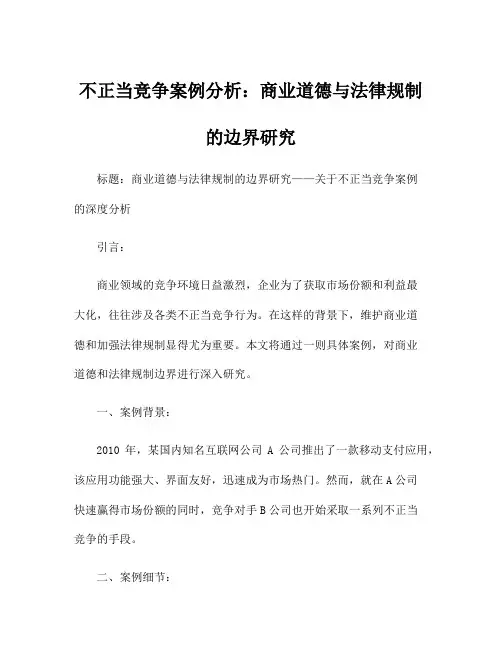 不正当竞争案例分析：商业道德与法律规制的边界研究

标题：商业道德与法律规制的边界研究——关于不正当竞争案例的深度分析

引言：

商业领域的竞争环境日益激烈，企业为了获取市场份额和利益最大化，往往涉及各类不正当竞争行为。在这样的背景下，维护商业道德和加强法律规制显得尤为重要。本文将通过一则具体案例，对商业道德和法律规制边界进行深入研究。

一、案例背景：

2010 年，某国内知名互联网公司 A 公司推出了一款移动支付应用，该应用功能强大、界面友好，迅速成为市场热门。然而，就在 A 公司快速赢得市场份额的同时，竞争对手 B 公司也开始采取一系列不正当竞争的手段。

二、案例细节：